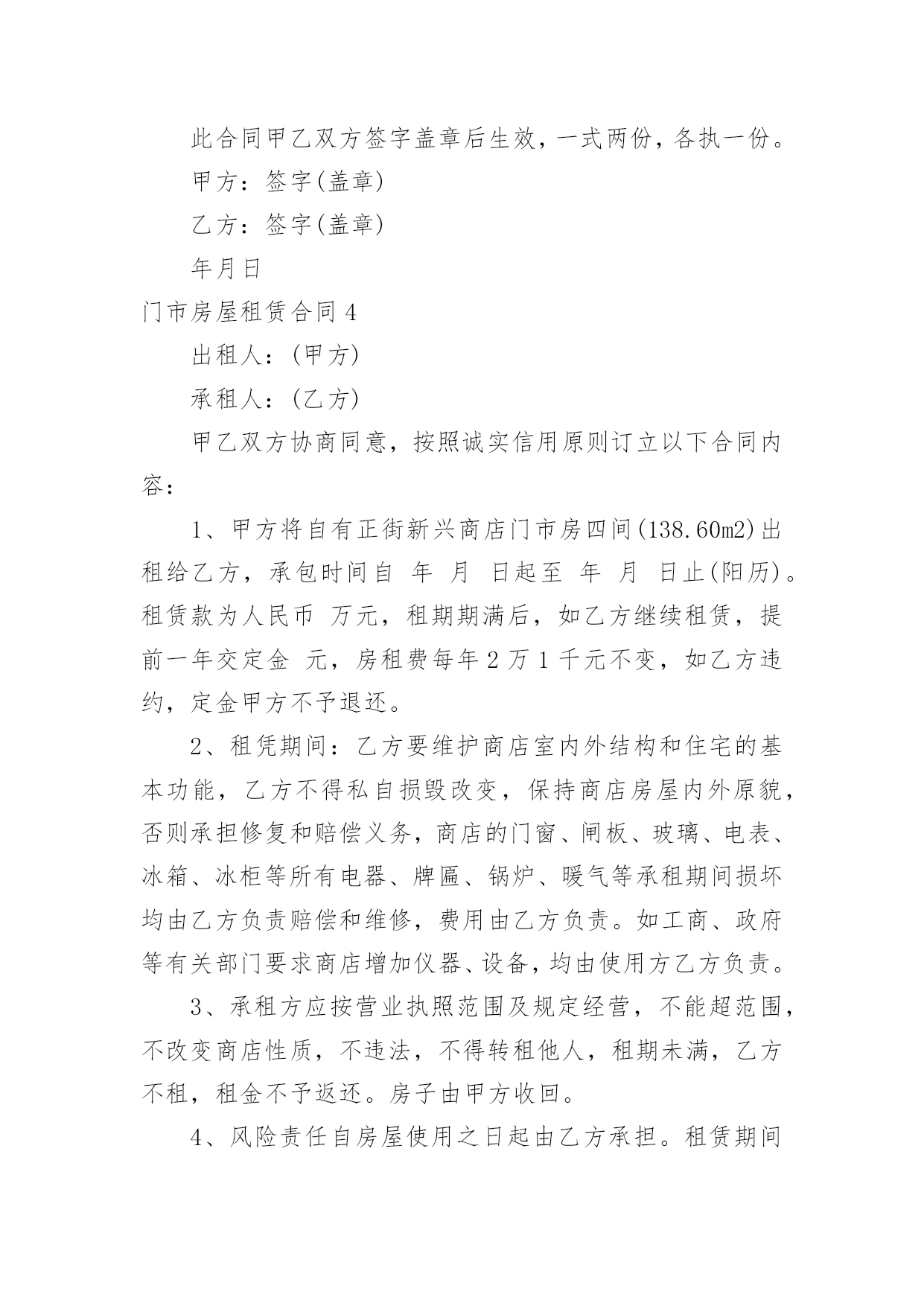 此合同甲乙双方签字盖章后生效，一式两份，各执一份。

甲方：签字(盖章)

乙方：签字(盖章)

年月日

门市房屋租赁合同 4

出租人：(甲方)

承租人：(乙方)

甲乙双方协商同意，按照诚实信用原则订立以下合同内容：

1、甲方将自有正街新兴商店门市房四间(138.60m2)出租给乙方，承包时间自 年 月 日起至 年 月 日止(阳历)。租赁款为人民币 万元，租期期满后，如乙方继续租赁，提前一年交定金 元，房租费每年 2 万 1 千元不变，如乙方违约，定金甲方不予退还。

2、租凭期间：乙方要维护商店室内外结构和住宅的基本功能，乙方不得私自损毁改变，保持商店房屋内外原貌，否则承担修复和赔偿义务，商店的门窗、闸板、玻璃、电表、冰箱、冰柜等所有电器、牌匾、锅炉、暖气等承租期间损坏均由乙方负责赔偿和维修，费用由乙方负责。如工商、政府等有关部门要求商店增加仪器、设备，均由使用方乙方负责。

3、承租方应按营业执照范围及规定经营，不能超范围，不改变商店性质，不违法，不得转租他人，租期未满，乙方不租，租金不予返还。房子由甲方收回。

4、风险责任自房屋使用之日起由乙方承担。租赁期间